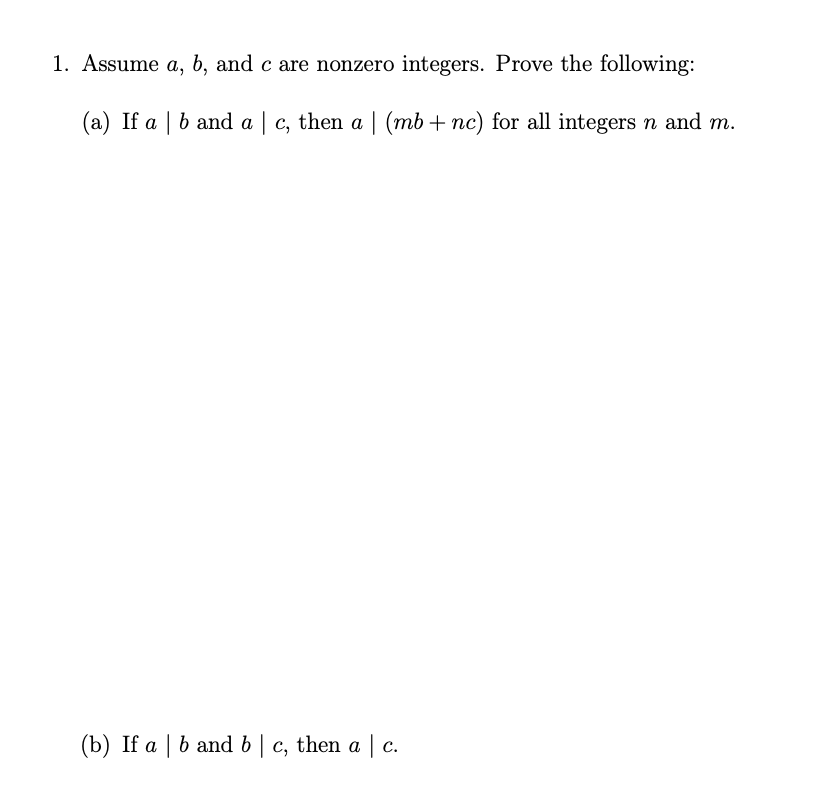 1. Assume $a$, $b$, and $c$ are nonzero integers. Prove the following:

(a) If $a \mid b$ and $a \mid c$, then $a \mid (mb + nc)$ for all integers $n$ and $m$.

(b) If $a \mid b$ and $b \mid c$, then $a \mid c$.